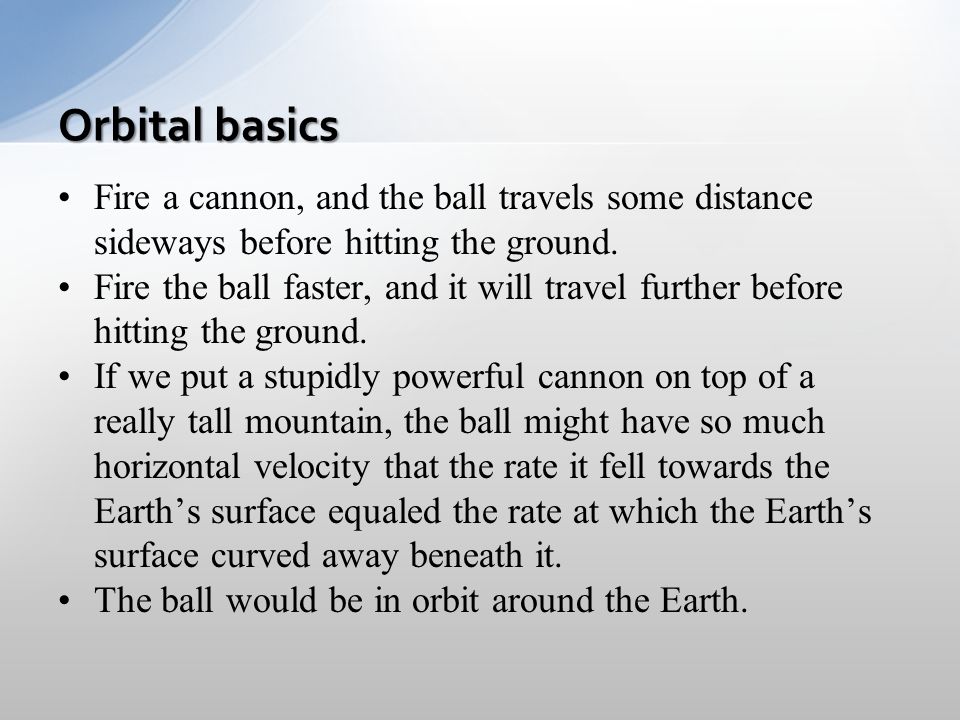 Orbital basics

• Fire a cannon, and the ball travels some distance sideways before hitting the ground.
• Fire the ball faster, and it will travel further before hitting the ground.
• If we put a stupidly powerful cannon on top of a really tall mountain, the ball might have so much horizontal velocity that the rate it fell towards the Earth’s surface equaled the rate at which the Earth’s surface curved away beneath it.
• The ball would be in orbit around the Earth.